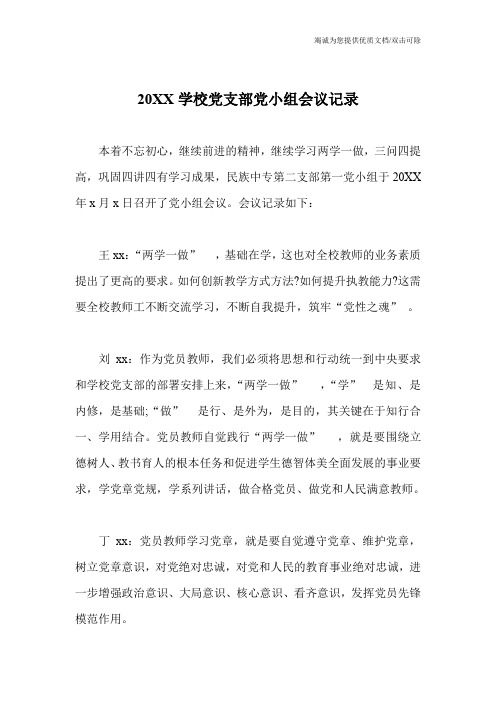 竭诚为您提供优质文档/双击可除

20XX 学校党支部党小组会议记录

本着不忘初心，继续前进的精神，继续学习两学一做，三问四提高，巩固四讲四有学习成果，民族中专第二支部第一党小组于 20XX 年 x 月 x 日召开了党小组会议。会议记录如下：

王 xx：“两学一做” ，基础在学，这也对全校教师的业务素质提出了更高的要求。如何创新教学方式方法?如何提升执教能力?这需要全校教师工不断交流学习，不断自我提升，筑牢“党性之魂” 。

刘 xx：作为党员教师，我们必须将思想和行动统一到中央要求和学校党支部的部署安排上来，“两学一做” ，“学” 是知、是内修，是基础;“做” 是行、是外为，是目的，其关键在于知行合一、学用结合。党员教师自觉践行“两学一做” ，就是要围绕立德树人、教书育人的根本任务和促进学生德智体美全面发展的事业要求，学党章党规，学系列讲话，做合格党员、做党和人民满意教师。

丁 xx：党员教师学习党章，就是要自觉遵守党章、维护党章，树立党章意识，对党绝对忠诚，对党和人民的教育事业绝对忠诚，进一步增强政治意识、大局意识、核心意识、看齐意识，发挥党员先锋模范作用。